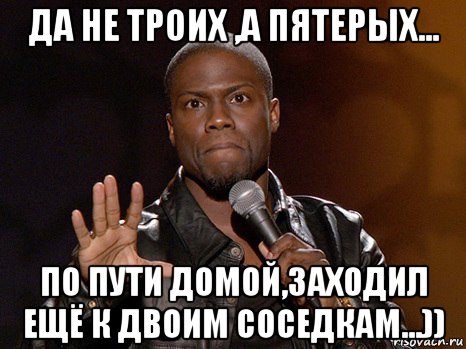 ДА НЕ ТРОИХ ,А ПЯТЕРЫХ...

ПО ПУТИ ДОМОЙ,ЗАХОДИЛ ЕЩЁ К ДВОИМ СОСЕДКАМ...))

risovach.ru